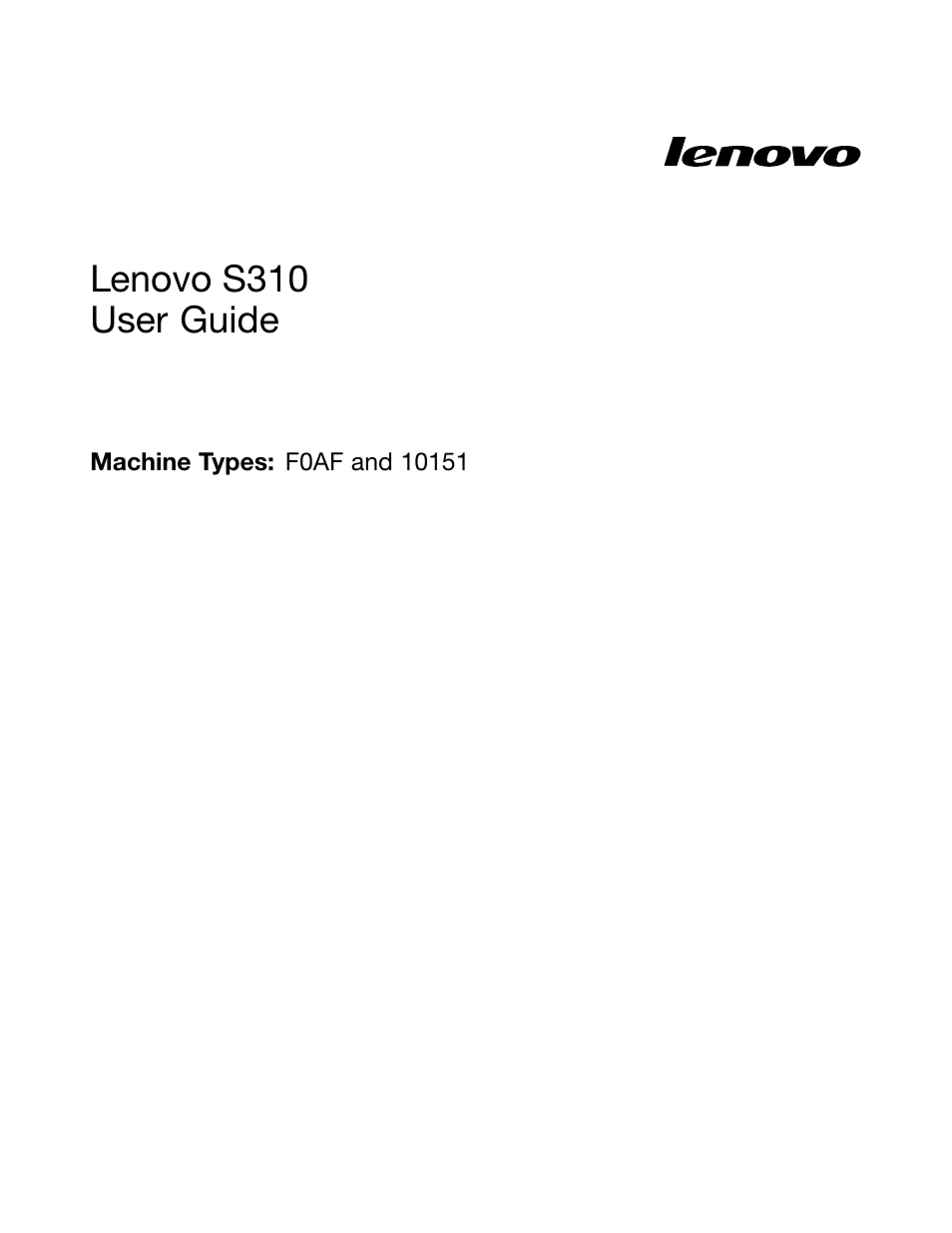 lenovo

Lenovo S310
User Guide

Machine Types: F0AF and 10151